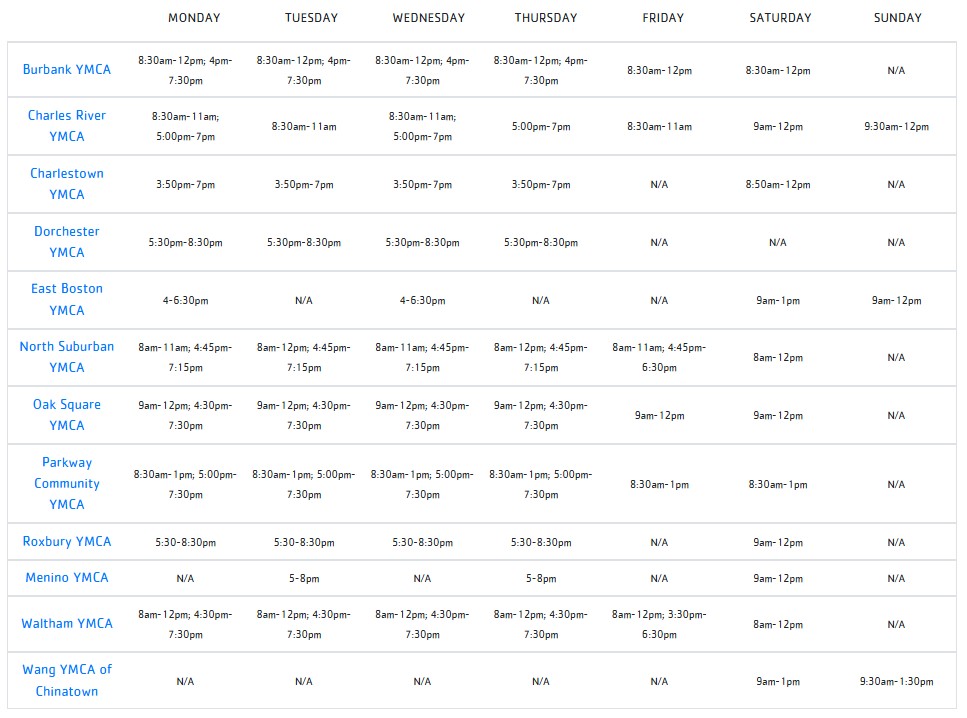 |  | MONDAY | TUESDAY | WEDNESDAY | THURSDAY | FRIDAY | SATURDAY | SUNDAY |
|---|---|---|---|---|---|---|---|
| Burbank YMCA | 8:30am-12pm; 4pm-7:30pm | 8:30am-12pm; 4pm-7:30pm | 8:30am-12pm; 4pm-7:30pm | 8:30am-12pm; 4pm-7:30pm | 8:30am-12pm | 8:30am-12pm | N/A |
| Charles River YMCA | 8:30am-11am; 5:00pm-7pm | 8:30am-11am | 8:30am-11am; 5:00pm-7pm | 5:00pm-7pm | 8:30am-11am | 9am-12pm | 9:30am-12pm |
| Charlestown YMCA | 3:50pm-7pm | 3:50pm-7pm | 3:50pm-7pm | 3:50pm-7pm | N/A | 8:50am-12pm | N/A |
| Dorchester YMCA | 5:30pm-8:30pm | 5:30pm-8:30pm | 5:30pm-8:30pm | 5:30pm-8:30pm | N/A | N/A | N/A |
| East Boston YMCA | 4-6:30pm | N/A | 4-6:30pm | N/A | N/A | 9am-1pm | 9am-12pm |
| North Suburban YMCA | 8am-11am; 4:45pm-7:15pm | 8am-12pm; 4:45pm-7:15pm | 8am-11am; 4:45pm-7:15pm | 8am-12pm; 4:45pm-7:15pm | 8am-11am; 4:45pm-6:30pm | 8am-12pm | N/A |
| Oak Square YMCA | 9am-12pm; 4:30pm-7:30pm | 9am-12pm; 4:30pm-7:30pm | 9am-12pm; 4:30pm-7:30pm | 9am-12pm; 4:30pm-7:30pm | 9am-12pm | 9am-12pm | N/A |
| Parkway Community YMCA | 8:30am-1pm; 5:00pm-7:30pm | 8:30am-1pm; 5:00pm-7:30pm | 8:30am-1pm; 5:00pm-7:30pm | 8:30am-1pm; 5:00pm-7:30pm | 8:30am-1pm | 8:30am-1pm | N/A |
| Roxbury YMCA | 5:30-8:30pm | 5:30-8:30pm | 5:30-8:30pm | 5:30-8:30pm | N/A | 9am-12pm | N/A |
| Menino YMCA | N/A | 5-8pm | N/A | 5-8pm | N/A | 9am-12pm | N/A |
| Waltham YMCA | 8am-12pm; 4:30pm-7:30pm | 8am-12pm; 4:30pm-7:30pm | 8am-12pm; 4:30pm-7:30pm | 8am-12pm; 4:30pm-7:30pm | 8am-12pm; 3:30pm-6:30pm | 8am-12pm | N/A |
| Wang YMCA of Chinatown | N/A | N/A | N/A | N/A | N/A | 9am-1pm | 9:30am-1:30pm |